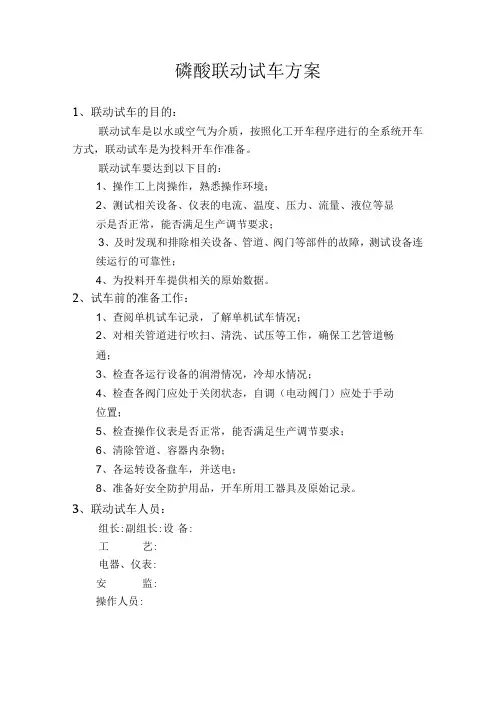 磷酸联动试车方案

1、联动试车的目的：

联动试车是以水或空气为介质，按照化工开车程序进行的全系统开车方式，联动试车是为投料开车作准备。

联动试车要达到以下目的：

1、操作工上岗操作，熟悉操作环境；

2、测试相关设备、仪表的电流、温度、压力、流量、液位等显示是否正常，能否满足生产调节要求；

3、及时发现和排除相关设备、管道、阀门等部件的故障，测试设备连续运行的可靠性；

4、为投料开车提供相关的原始数据。

2、试车前的准备工作：

1、查阅单机试车记录，了解单机试车情况；

2、对相关管道进行吹扫、清洗、试压等工作，确保工艺管道畅通；

3、检查各运行设备的润滑情况，冷却水情况；

4、检查各阀门应处于关闭状态，自调（电动阀门）应处于手动位置；

5、检查操作仪表是否正常，能否满足生产调节要求；

6、清除管道、容器内杂物；

7、各运转设备盘车，并送电；

8、准备好安全防护用品，开车所用工器具及原始记录。

3、联动试车人员：

组长：副组长：设 备：

工 艺：

电器、仪表：

安 监：

操作人员：